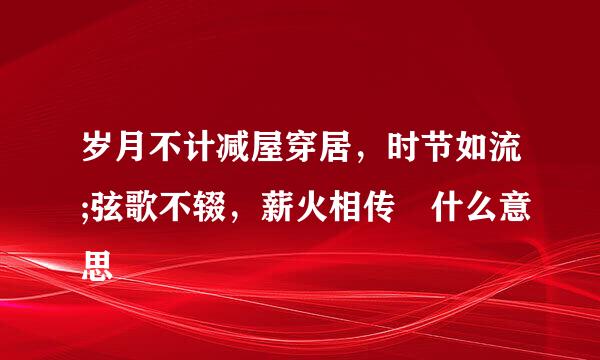 岁月不计减屋穿居，时节如流;弦歌不辍，薪火相传　什么意思